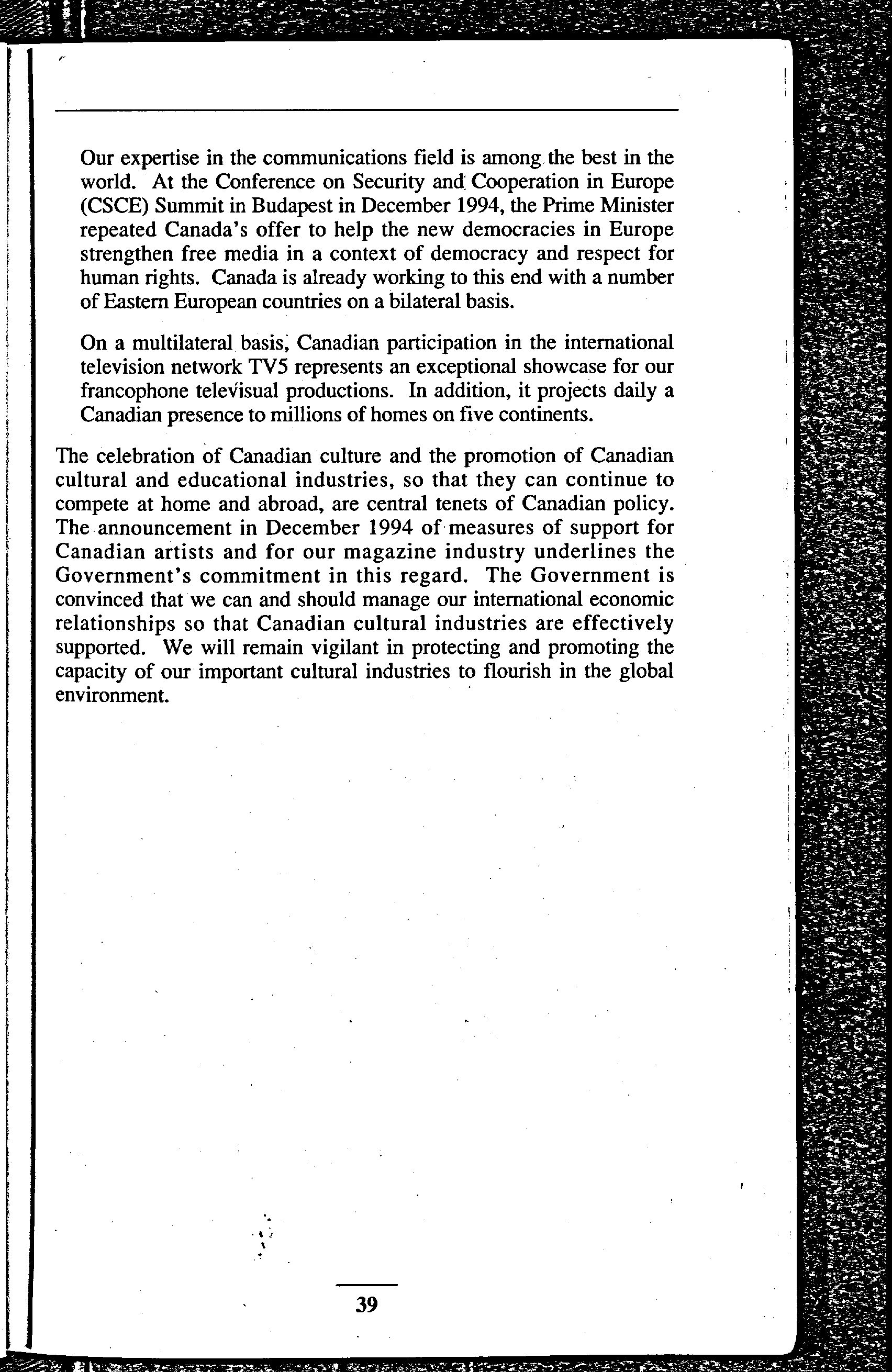 Our expertise in the communications field is among the best in the world. At the Conference on Security and Cooperation in Europe (CSCE) Summit in Budapest in December 1994, the Prime Minister repeated Canada's offer to help the new democracies in Europe strengthen free media in a context of democracy and respect for human rights. Canada is already working to this end with a number of Eastern European countries on a bilateral basis.

On a multilateral basis, Canadian participation in the international television network TV5 represents an exceptional showcase for our francophone televisual productions. In addition, it projects daily a Canadian presence to millions of homes on five continents.

The celebration of Canadian culture and the promotion of Canadian cultural and educational industries, so that they can continue to compete at home and abroad, are central tenets of Canadian policy. The announcement in December 1994 of measures of support for Canadian artists and for our magazine industry underlines the Government's commitment in this regard. The Government is convinced that we can and should manage our international economic relationships so that Canadian cultural industries are effectively supported. We will remain vigilant in protecting and promoting the capacity of our important cultural industries to flourish in the global environment.

39